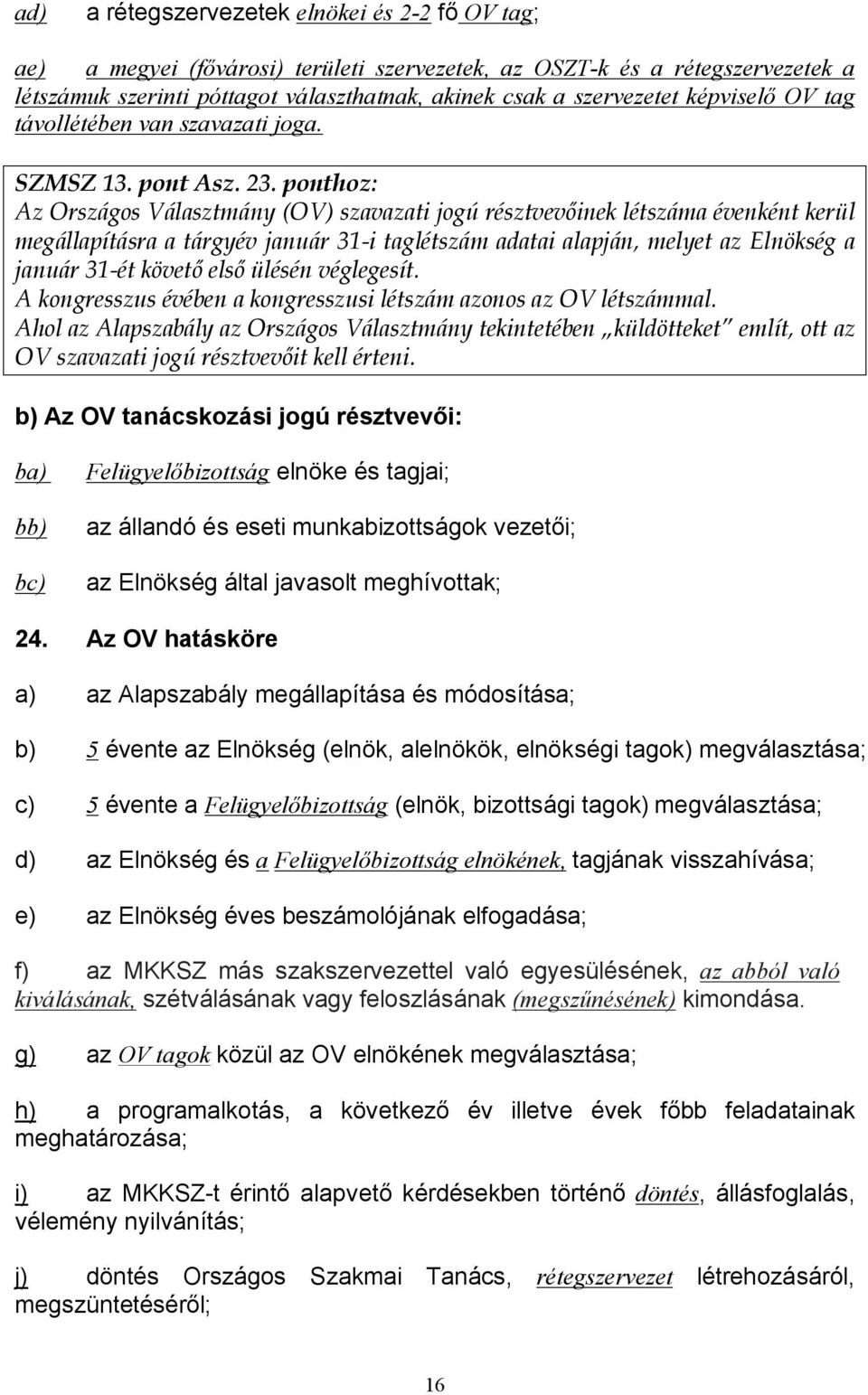 ad) a rétegszervezetek elnökei és 2-2 fő OV tag;

ae) a megyei (fővárosi) területi szervezetek, az OSZT-k és a rétegszervezetek a létszámuk szerinti póttagot választhatnak, akinek csak a szervezetet képviselő OV tag távollétében van szavazati joga.

SZMSZ 13. pont Asz. 23. ponthoz:
Az Országos Választmány (OV) szavazati jogú résztvevőinek létszáma évenként kerül megállapításra a tárgyév január 31-i taglétszám adatai alapján, melyet az Elnökség a január 31-ét követő első ülésén véglegesít.
A kongresszus évében a kongresszusi létszám azonos az OV létszámmal.
Ahol az Alapszabály az Országos Választmány tekintetében „küldötteket" említ, ott az OV szavazati jogú résztvevőit kell érteni.

b) Az OV tanácskozási jogú résztvevői:

ba) Felügyelőbizottság elnöke és tagjai;

bb) az állandó és eseti munkabizottságok vezetői;

bc) az Elnökség által javasolt meghívottak;

24. Az OV hatásköre

a) az Alapszabály megállapítása és módosítása;

b) 5 évente az Elnökség (elnök, alelnökök, elnökségi tagok) megválasztása;

c) 5 évente a Felügyelőbizottság (elnök, bizottsági tagok) megválasztása;

d) az Elnökség és a Felügyelőbizottság elnökének, tagjának visszahívása;

e) az Elnökség éves beszámolójának elfogadása;

f) az MKKSZ más szakszervezettel való egyesülésének, az abból való kiválásának, szétválásának vagy feloszlásának (megszűnésének) kimondása.

g) az OV tagok közül az OV elnökének megválasztása;

h) a programalkotás, a következő év illetve évek főbb feladatainak meghatározása;

i) az MKKSZ-t érintő alapvető kérdésekben történő döntés, állásfoglalás, vélemény nyilvánítás;

j) döntés Országos Szakmai Tanács, rétegszervezet létrehozásáról, megszüntetéséről;

16